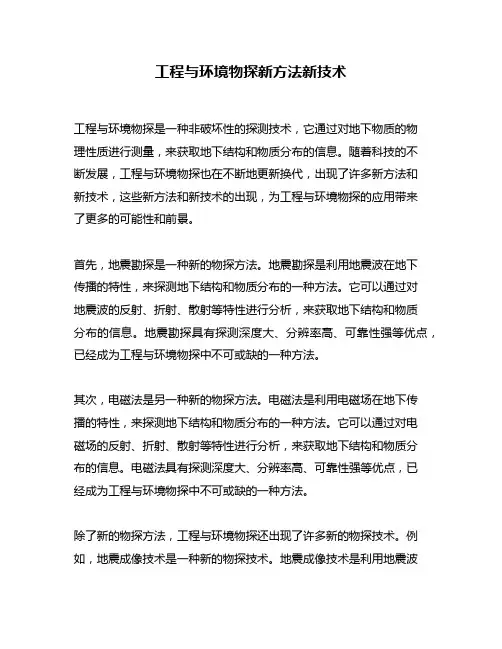 工程与环境物探新方法新技术

工程与环境物探是一种非破坏性的探测技术，它通过对地下物质的物理性质进行测量，来获取地下结构和物质分布的信息。随着科技的不断发展，工程与环境物探也在不断地更新换代，出现了许多新方法和新技术，这些新方法和新技术的出现，为工程与环境物探的应用带来了更多的可能性和前景。

首先，地震勘探是一种新的物探方法。地震勘探是利用地震波在地下传播的特性，来探测地下结构和物质分布的一种方法。它可以通过对地震波的反射、折射、散射等特性进行分析，来获取地下结构和物质分布的信息。地震勘探具有探测深度大、分辨率高、可靠性强等优点，已经成为工程与环境物探中不可或缺的一种方法。

其次，电磁法是另一种新的物探方法。电磁法是利用电磁场在地下传播的特性，来探测地下结构和物质分布的一种方法。它可以通过对电磁场的反射、折射、散射等特性进行分析，来获取地下结构和物质分布的信息。电磁法具有探测深度大、分辨率高、可靠性强等优点，已经成为工程与环境物探中不可或缺的一种方法。

除了新的物探方法，工程与环境物探还出现了许多新的物探技术。例如，地震成像技术是一种新的物探技术。地震成像技术是利用地震波